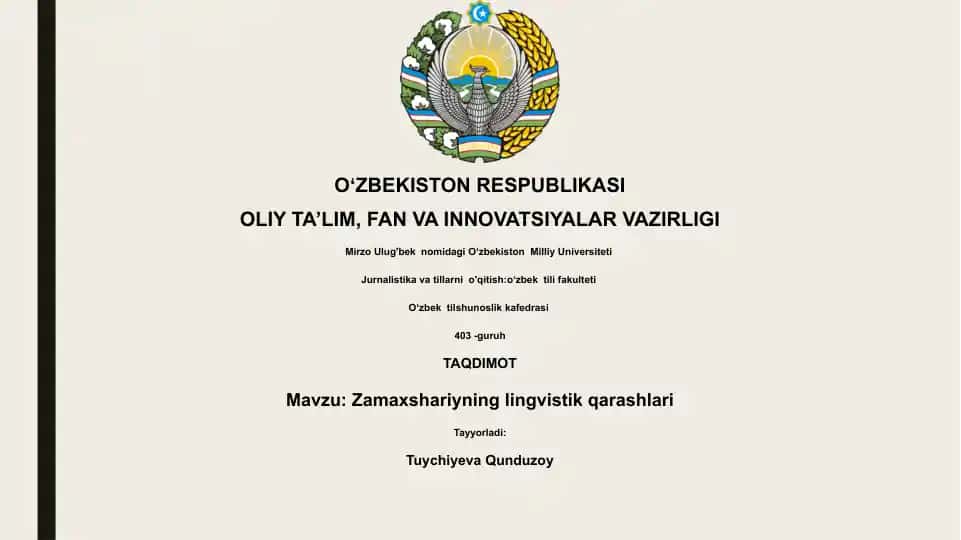 O‘ZBEKISTON RESPUBLIKASI

OLIY TA’LIM, FAN VA INNOVATSIYALAR VAZIRLIGI

Mirzo Ulug’bek nomidagi O‘zbekiston Milliy Universiteti

Jurnalistika va tillarni o‘qitish:o‘zbek tili fakulteti

O‘zbek tilshunoslik kafedrasi

403 -guruh

TAQDIMOT

Mavzu: Zamaxshariyning lingvistik qarashlari

Tayyorladi:

Tuychiyeva Qunduzoy